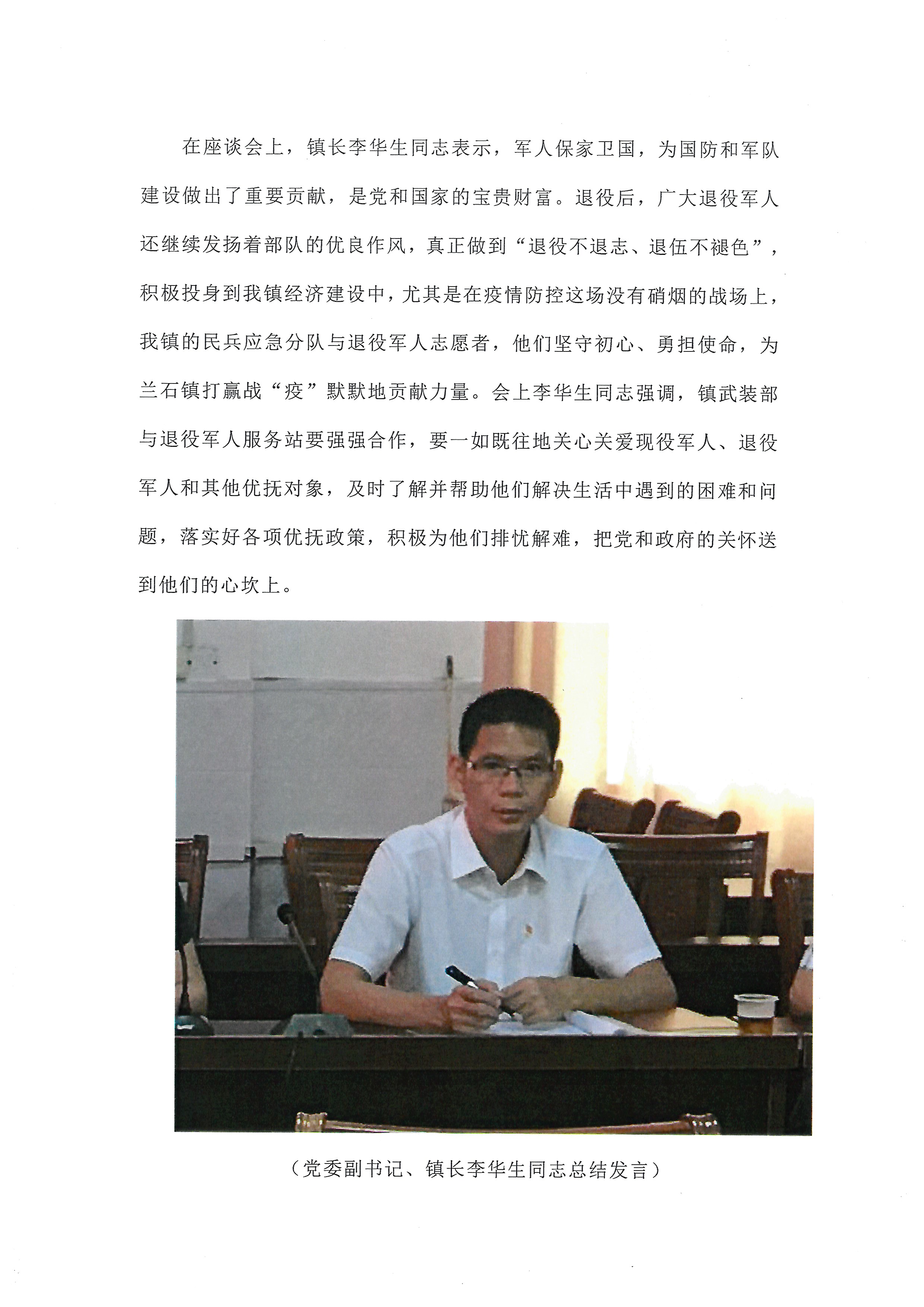 在座谈会上，镇长李华生同志表示，军人保家卫国，为国防和军队建设做出了重要贡献，是党和国家的宝贵财富。退役后，广大退役军人还继续发扬着部队的优良作风，真正做到“退役不退志、退伍不褪色”，积极投身到我镇经济建设中，尤其是在疫情防控这场没有硝烟的战场上，我镇的民兵应急分队与退役军人志愿者，他们坚守初心、勇担使命，为兰石镇打赢战“疫”默默地贡献力量。会上李华生同志强调，镇武装部与退役军人服务站要强强合作，要一如既往地关心关爱现役军人、退役军人和其他优抚对象，及时了解并帮助他们解决生活中遇到的困难和问题，落实好各项优抚政策，积极为他们排忧解难，把党和政府的关怀送到他们的心坎上。

（党委副书记、镇长李华生同志总结发言）